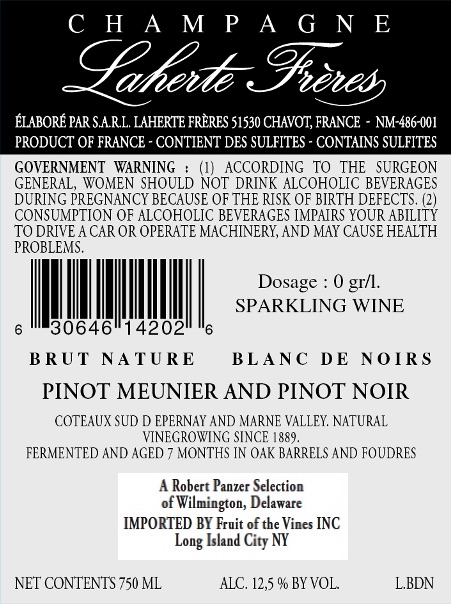 CHAMPAGNE

Laherte Frères

ÉLABORÉ PAR S.A.R.L. LAHERTE FRÈRES 51530 CHAVOT, FRANCE - NM-486-001
PRODUCT OF FRANCE - CONTIENT DES SULFITES - CONTAINS SULFITES

GOVERNMENT WARNING : (1) ACCORDING TO THE SURGEON GENERAL, WOMEN SHOULD NOT DRINK ALCOHOLIC BEVERAGES DURING PREGNANCY BECAUSE OF THE RISK OF BIRTH DEFECTS. (2) CONSUMPTION OF ALCOHOLIC BEVERAGES IMPAIRS YOUR ABILITY TO DRIVE A CAR OR OPERATE MACHINERY, AND MAY CAUSE HEALTH PROBLEMS.

6 30646 14202 6

Dosage : 0 gr/l.
SPARKLING WINE

BRUT NATURE BLANC DE NOIRS

PINOT MEUNIER AND PINOT NOIR

COTEAUX SUD D EPERNAY AND MARNE VALLEY. NATURAL VINEGROWING SINCE 1889.
FERMENTED AND AGED 7 MONTHS IN OAK BARRELS AND FOUDRES

A Robert Panzer Selection
of Wilmington, Delaware
IMPORTED BY Fruit of the Vines INC
Long Island City NY

NET CONTENTS 750 ML ALC. 12,5 % BY VOL. L.BDN